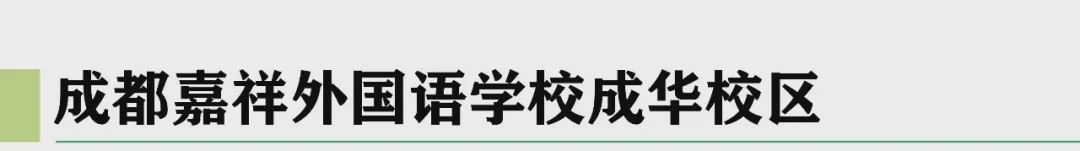 成都嘉祥外国语学校成华校区